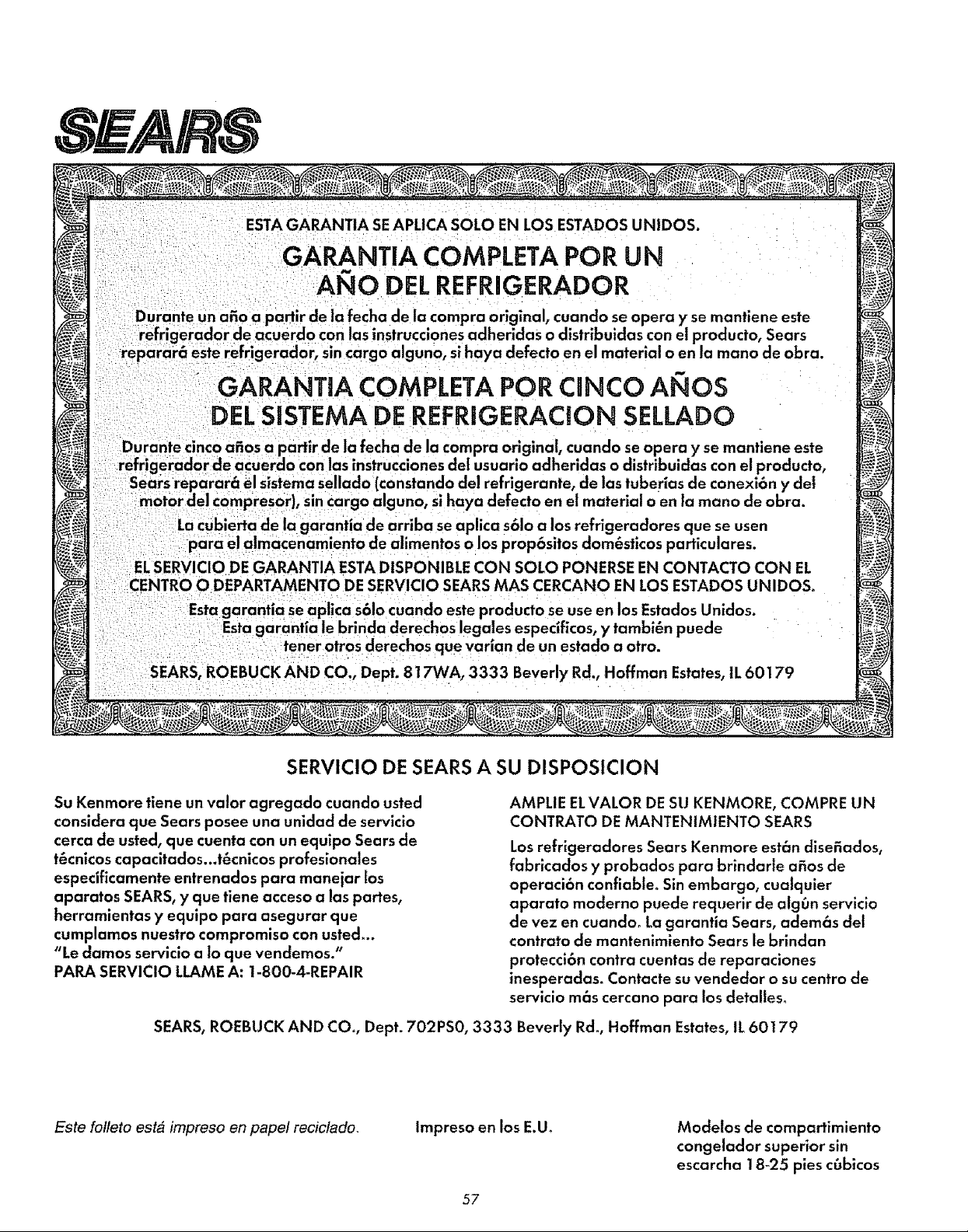 SEARS

ESTA GARANTIA SE APLICA SOLO EN LOS ESTADOS UNIDOS.

GARANTIA COMPLETA POR UN AÑO DEL REFRIGERADOR

Durante un año a partir de la fecha de la compra original, cuando se opera y se mantiene este refrigerador de acuerdo con las instrucciones adheridas o distribuidas con el producto, Sears reparará este refrigerador, sin cargo alguno, si haya defecto en el material o en la mano de obra.

GARANTIA COMPLETA POR CINCO AÑOS DEL SISTEMA DE REFRIGERACION SELLADO

Durante cinco años a partir de la fecha de la compra original, cuando se opera y se mantiene este refrigerador de acuerdo con las instrucciones del usuario adheridas o distribuidas con el producto, Sears reparará el sistema sellado (constando del refrigerante, de las tuberías de conexión y del motor del compresor), sin cargo alguno, si haya defecto en el material o en la mano de obra.

La cubierta de la garantía de arriba se aplica sólo a los refrigeradores que se usen para el almacenamiento de alimentos o los propósitos domésticos particulares.

EL SERVICIO DE GARANTIA ESTA DISPONIBLE CON SOLO PONERSE EN CONTACTO CON EL CENTRO O DEPARTAMENTO DE SERVICIO SEARS MAS CERCANO EN LOS ESTADOS UNIDOS.

Esta garantía se aplica sólo cuando este producto se use en los Estados Unidos. Esta garantía le brinda derechos legales específicos, y también puede tener otros derechos que varían de un estado a otro.

SEARS, ROEBUCK AND CO., Dept. 817WA, 3333 Beverly Rd., Hoffman Estates, IL 60179

SERVICIO DE SEARS A SU DISPOSICION

Su Kenmore tiene un valor agregado cuando usted considera que Sears posee una unidad de servicio cerca de usted, que cuenta con un equipo Sears de técnicos capacitados...técnicos profesionales específicamente entrenados para manejar los aparatos SEARS, y que tiene acceso a las partes, herramientas y equipo para asegurar que cumplamos nuestro compromiso con usted... "Le damos servicio a lo que vendemos."
PARA SERVICIO LLAME A: 1-800-4-REPAIR

AMPLIE EL VALOR DE SU KENMORE, COMPRE UN CONTRATO DE MANTENIMIENTO SEARS

Los refrigeradores Sears Kenmore están diseñados, fabricados y probados para brindarle años de operación confiable. Sin embargo, cualquier aparato moderno puede requerir de algún servicio de vez en cuando. La garantía Sears, además del contrato de mantenimiento Sears le brindan protección contra cuentas de reparaciones inesperadas. Contacte su vendedor o su centro de servicio más cercano para los detalles.

SEARS, ROEBUCK AND CO., Dept. 702PS0, 3333 Beverly Rd., Hoffman Estates, IL 60179

Este folleto está impreso en papel reciclado.

Impreso en los E.U.

Modelos de compartimiento congelador superior sin escarcha 18-25 pies cúbicos

57